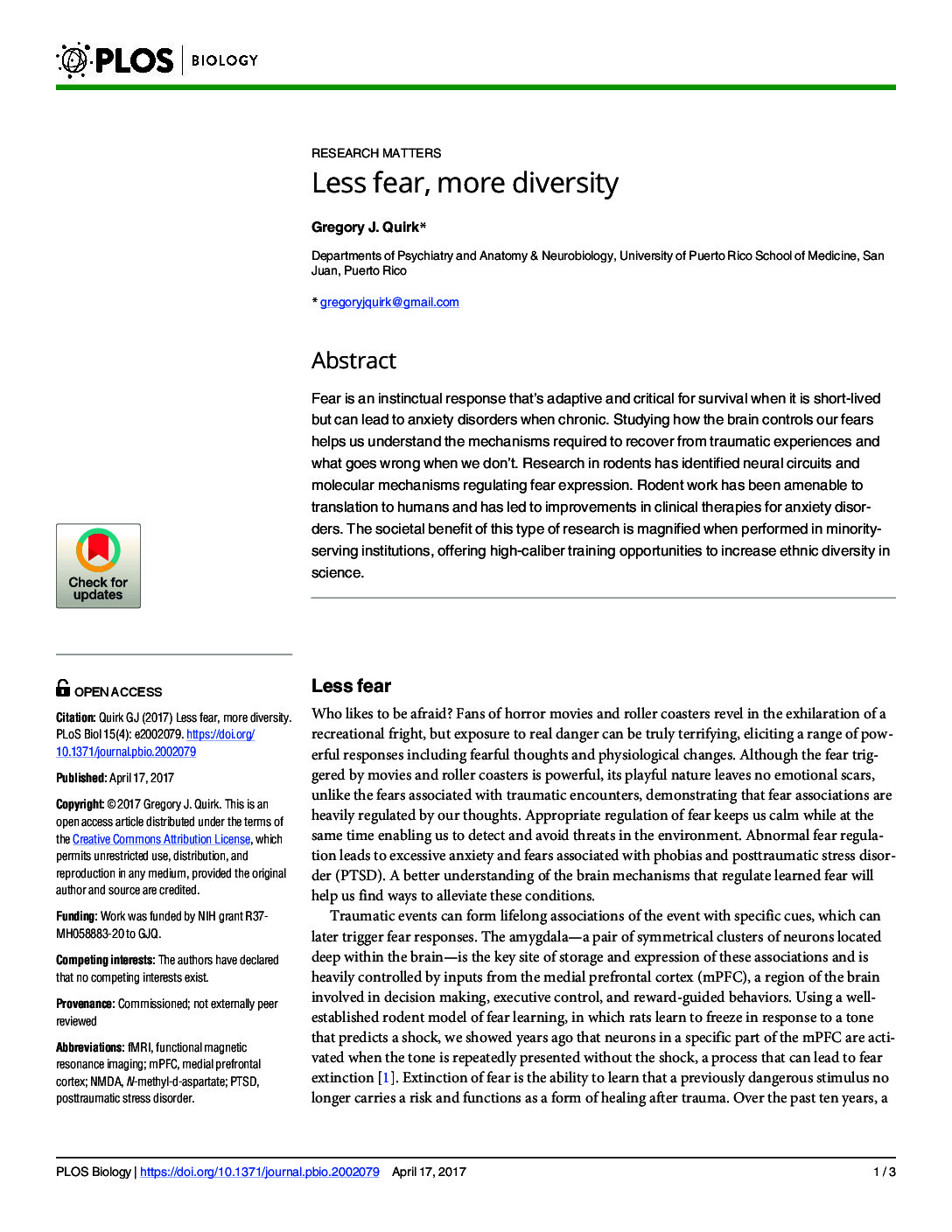 PLOS | BIOLOGY

RESEARCH MATTERS

Less fear, more diversity

Gregory J. Quirk*

Departments of Psychiatry and Anatomy & Neurobiology, University of Puerto Rico School of Medicine, San Juan, Puerto Rico

* gregoryjquirk@gmail.com

Abstract

Fear is an instinctual response that's adaptive and critical for survival when it is short-lived but can lead to anxiety disorders when chronic. Studying how the brain controls our fears helps us understand the mechanisms required to recover from traumatic experiences and what goes wrong when we don't. Research in rodents has identified neural circuits and molecular mechanisms regulating fear expression. Rodent work has been amenable to translation to humans and has led to improvements in clinical therapies for anxiety disorders. The societal benefit of this type of research is magnified when performed in minority-serving institutions, offering high-caliber training opportunities to increase ethnic diversity in science.

Check for updates

OPEN ACCESS

Citation: Quirk GJ (2017) Less fear, more diversity. PLoS Biol 15(4): e2002079. https://doi.org/10.1371/journal.pbio.2002079

Published: April 17, 2017

Copyright: © 2017 Gregory J. Quirk. This is an open access article distributed under the terms of the Creative Commons Attribution License, which permits unrestricted use, distribution, and reproduction in any medium, provided the original author and source are credited.

Funding: Work was funded by NIH grant R37-MH058883-20 to GJQ.

Competing interests: The authors have declared that no competing interests exist.

Provenance: Commissioned; not externally peer reviewed

Abbreviations: fMRI, functional magnetic resonance imaging; mPFC, medial prefrontal cortex; NMDA, N-methyl-d-aspartate; PTSD, posttraumatic stress disorder.

Less fear

Who likes to be afraid? Fans of horror movies and roller coasters revel in the exhilaration of a recreational fright, but exposure to real danger can be truly terrifying, eliciting a range of powerful responses including fearful thoughts and physiological changes. Although the fear triggered by movies and roller coasters is powerful, its playful nature leaves no emotional scars, unlike the fears associated with traumatic encounters, demonstrating that fear associations are heavily regulated by our thoughts. Appropriate regulation of fear keeps us calm while at the same time enabling us to detect and avoid threats in the environment. Abnormal fear regulation leads to excessive anxiety and fears associated with phobias and posttraumatic stress disorder (PTSD). A better understanding of the brain mechanisms that regulate learned fear will help us find ways to alleviate these conditions.

Traumatic events can form lifelong associations of the event with specific cues, which can later trigger fear responses. The amygdala—a pair of symmetrical clusters of neurons located deep within the brain—is the key site of storage and expression of these associations and is heavily controlled by inputs from the medial prefrontal cortex (mPFC), a region of the brain involved in decision making, executive control, and reward-guided behaviors. Using a well-established rodent model of fear learning, in which rats learn to freeze in response to a tone that predicts a shock, we showed years ago that neurons in a specific part of the mPFC are activated when the tone is repeatedly presented without the shock, a process that can lead to fear extinction [1]. Extinction of fear is the ability to learn that a previously dangerous stimulus no longer carries a risk and functions as a form of healing after trauma. Over the past ten years, a

PLOS Biology | https://doi.org/10.1371/journal.pbio.2002079 April 17, 2017 1 / 3